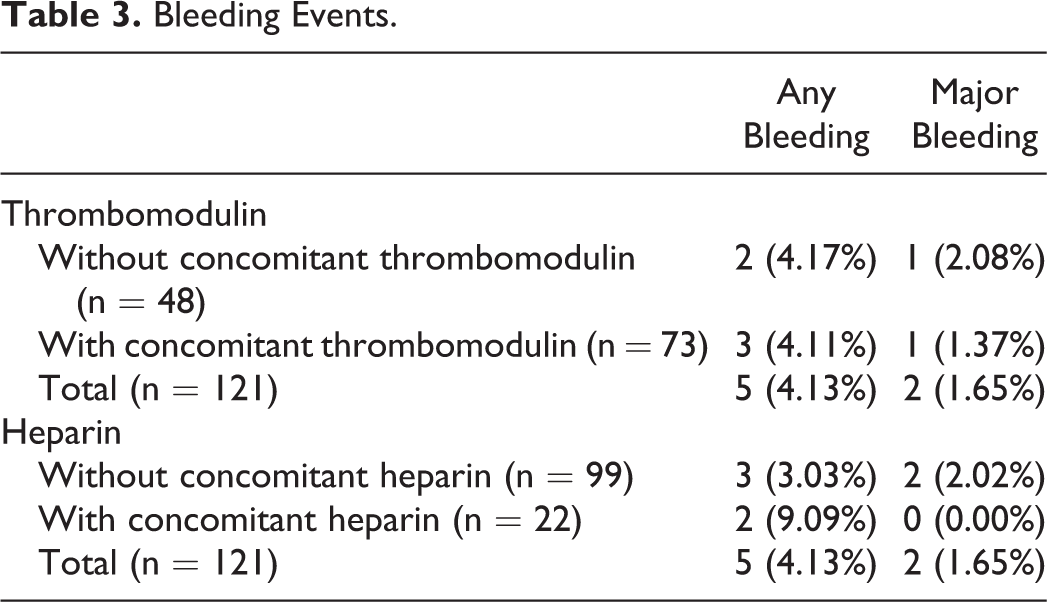 Table 3. Bleeding Events.

|  | Any Bleeding | Major Bleeding |
|---|---|---|
| Thrombomodulin |  |  |
| Without concomitant thrombomodulin (n = 48) | 2 (4.17%) | 1 (2.08%) |
| With concomitant thrombomodulin (n = 73) | 3 (4.11%) | 1 (1.37%) |
| Total (n = 121) | 5 (4.13%) | 2 (1.65%) |
| Heparin |  |  |
| Without concomitant heparin (n = 99) | 3 (3.03%) | 2 (2.02%) |
| With concomitant heparin (n = 22) | 2 (9.09%) | 0 (0.00%) |
| Total (n = 121) | 5 (4.13%) | 2 (1.65%) |